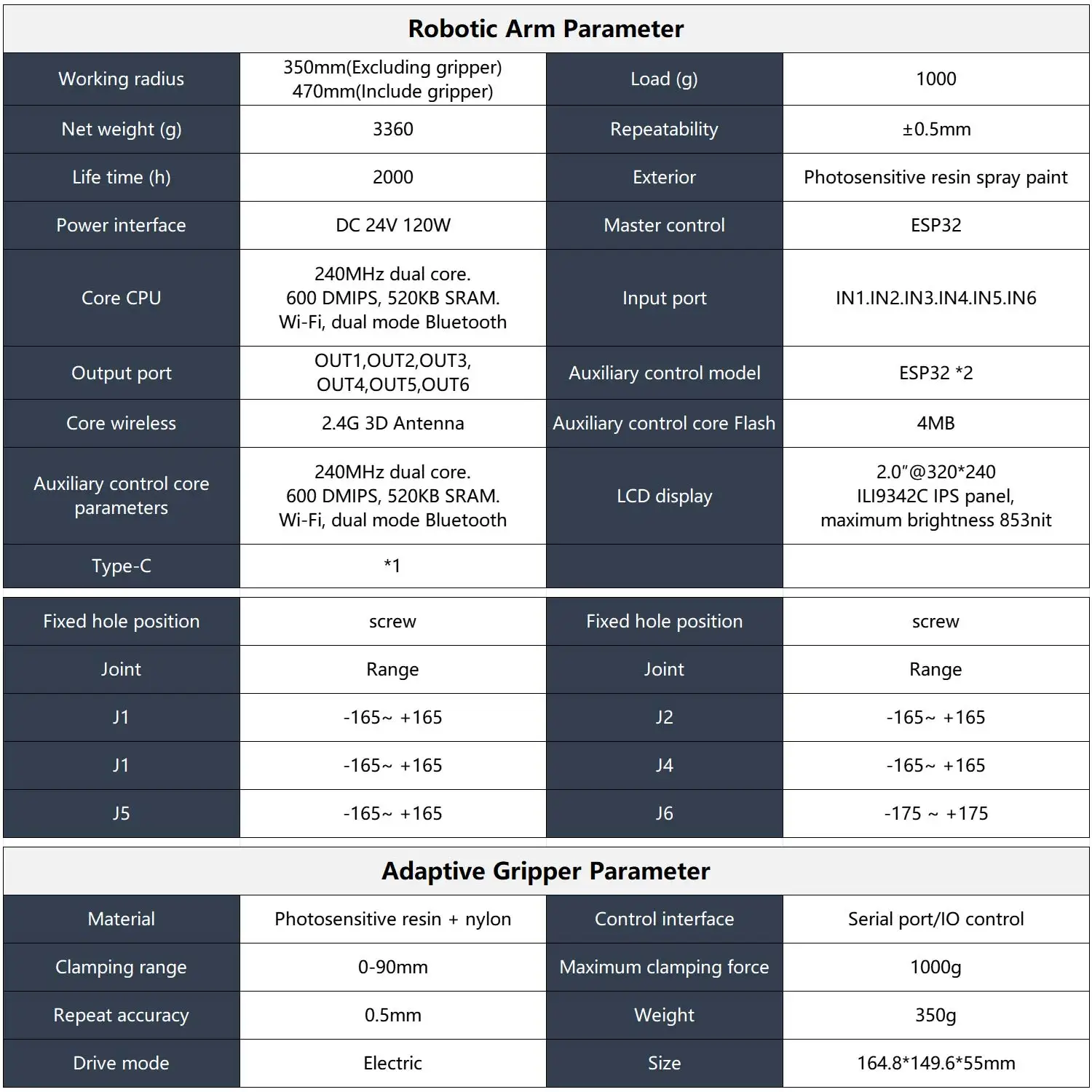 Robotic Arm Parameter

| Working radius | 350mm(Excluding gripper) 470mm(Include gripper) | Load (g) | 1000 |
|---|---|---|---|
| Net weight (g) | 3360 | Repeatability | ±0.5mm |
| Life time (h) | 2000 | Exterior | Photosensitive resin spray paint |
| Power interface | DC 24V 120W | Master control | ESP32 |
| Core CPU | 240MHz dual core. 600 DMIPS, 520KB SRAM. Wi-Fi, dual mode Bluetooth | Input port | IN1.IN2.IN3.IN4.IN5.IN6 |
| Output port | OUT1,OUT2,OUT3, OUT4,OUT5,OUT6 | Auxiliary control model | ESP32 *2 |
| Core wireless | 2.4G 3D Antenna | Auxiliary control core Flash | 4MB |
| Auxiliary control core parameters | 240MHz dual core. 600 DMIPS, 520KB SRAM. Wi-Fi, dual mode Bluetooth | LCD display | 2.0"@320*240 ILI9342C IPS panel, maximum brightness 853nit |
| Type-C | *1 | | |

| Fixed hole position | screw | Fixed hole position | screw |
|---|---|---|---|
| Joint | Range | Joint | Range |
| J1 | -165~ +165 | J2 | -165~ +165 |
| J1 | -165~ +165 | J4 | -165~ +165 |
| J5 | -165~ +165 | J6 | -175 ~ +175 |

Adaptive Gripper Parameter

| Material | Photosensitive resin + nylon | Control interface | Serial port/IO control |
|---|---|---|---|
| Clamping range | 0-90mm | Maximum clamping force | 1000g |
| Repeat accuracy | 0.5mm | Weight | 350g |
| Drive mode | Electric | Size | 164.8*149.6*55mm |